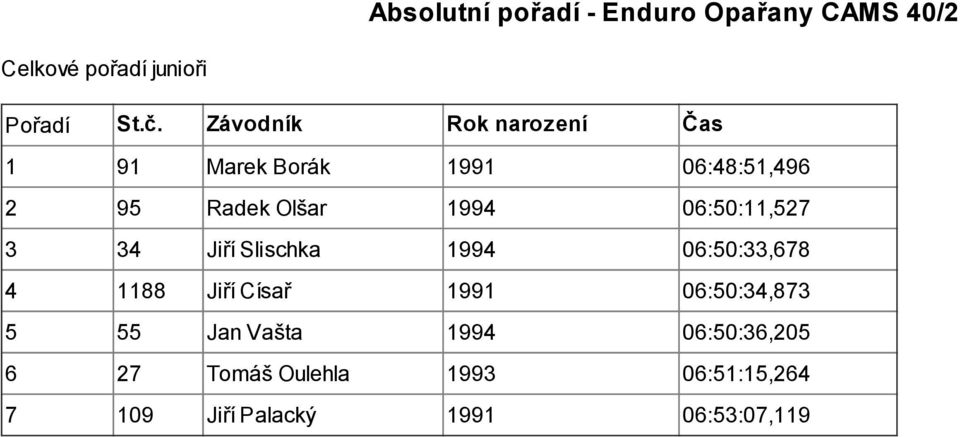 Absolutní pořadí - Enduro Opařany CAMS 40/2

Celkové pořadí junioři

| Pořadí | St.č. | Závodník | Rok narození | Čas |
|---|---|---|---|---|
| 1 | 91 | Marek Borák | 1991 | 06:48:51,496 |
| 2 | 95 | Radek Olšar | 1994 | 06:50:11,527 |
| 3 | 34 | Jiří Slischka | 1994 | 06:50:33,678 |
| 4 | 1188 | Jiří Císař | 1991 | 06:50:34,873 |
| 5 | 55 | Jan Vašta | 1994 | 06:50:36,205 |
| 6 | 27 | Tomáš Oulehla | 1993 | 06:51:15,264 |
| 7 | 109 | Jiří Palacký | 1991 | 06:53:07,119 |